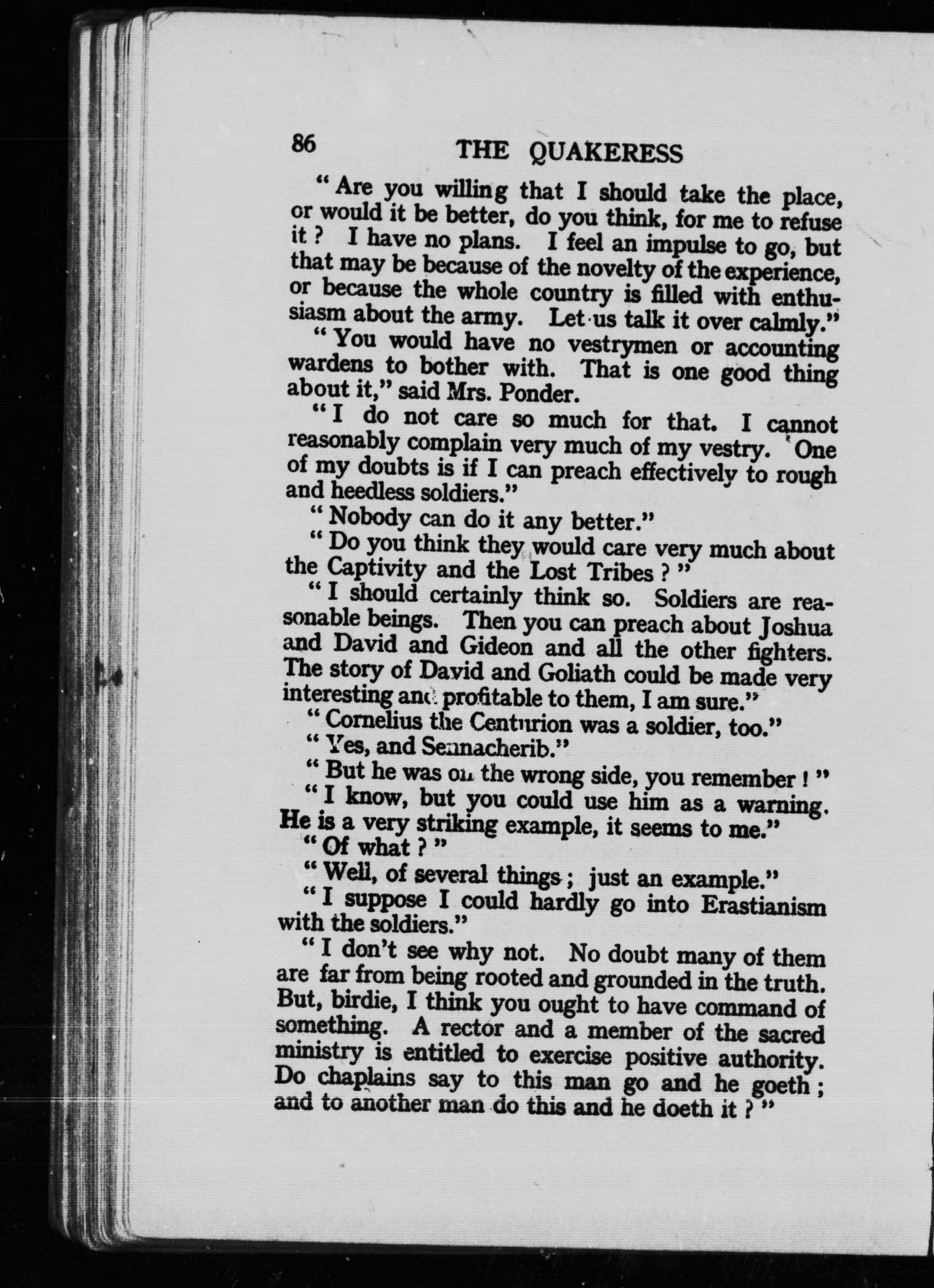 86 THE QUAKERESS

"Are you willing that I should take the place, or would it be better, do you think, for me to refuse it? I have no plans. I feel an impulse to go, but that may be because of the novelty of the experience, or because the whole country is filled with enthusiasm about the army. Let us talk it over calmly."

"You would have no vestrymen or accounting wardens to bother with. That is one good thing about it," said Mrs. Ponder.

"I do not care so much for that. I cannot reasonably complain very much of my vestry. One of my doubts is if I can preach effectively to rough and heedless soldiers."

"Nobody can do it any better."

"Do you think they would care very much about the Captivity and the Lost Tribes?"

"I should certainly think so. Soldiers are reasonable beings. Then you can preach about Joshua and David and Gideon and all the other fighters. The story of David and Goliath could be made very interesting and profitable to them, I am sure."

"Cornelius the Centurion was a soldier, too."

"Yes, and Sennacherib."

"But he was on the wrong side, you remember!"

"I know, but you could use him as a warning. He is a very striking example, it seems to me."

"Of what?"

"Well, of several things; just an example."

"I suppose I could hardly go into Erastianism with the soldiers."

"I don't see why not. No doubt many of them are far from being rooted and grounded in the truth. But, birdie, I think you ought to have command of something. A rector and a member of the sacred ministry is entitled to exercise positive authority. Do chaplains say to this man go and he goeth; and to another man do this and he doeth it?"